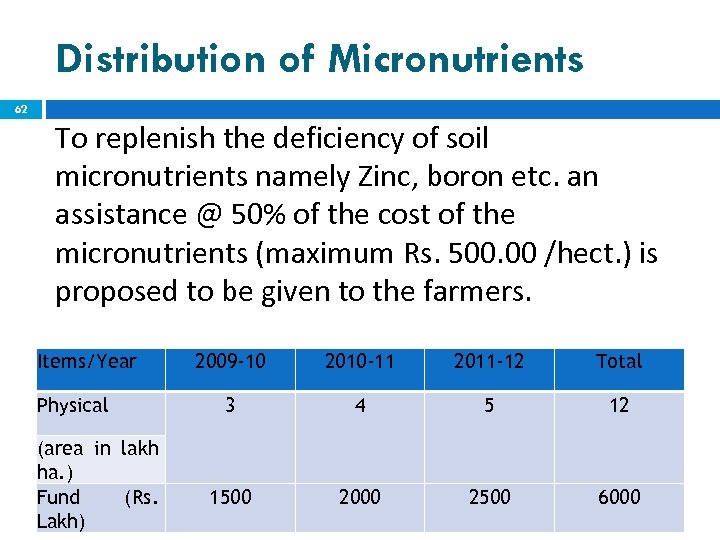 Distribution of Micronutrients

62

To replenish the deficiency of soil micronutrients namely Zinc, boron etc. an assistance @ 50% of the cost of the micronutrients (maximum Rs. 500.00 /hect.) is proposed to be given to the farmers.

| Items/Year | 2009-10 | 2010-11 | 2011-12 | Total |
|---|---|---|---|---|
| Physical (area in lakh ha.) | 3 | 4 | 5 | 12 |
| Fund (Rs. Lakh) | 1500 | 2000 | 2500 | 6000 |